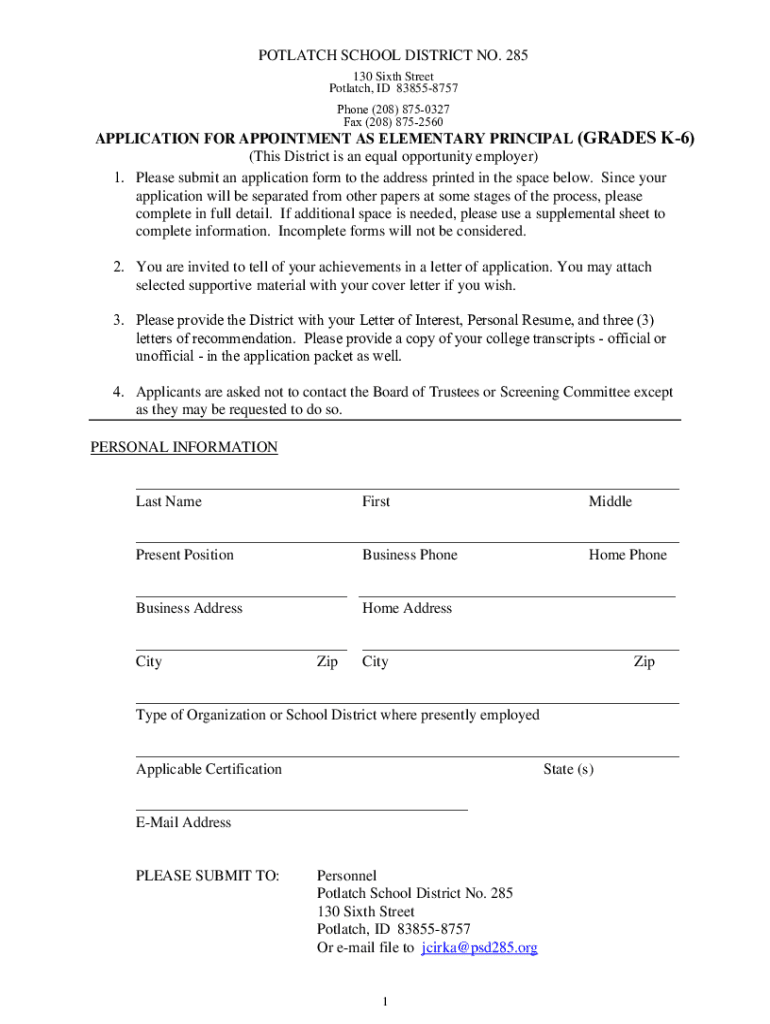 POTLATCH SCHOOL DISTRICT NO. 285

130 Sixth Street
Potlatch, ID 83855-8757

Phone (208) 875-0327
Fax (208) 875-2560

APPLICATION FOR APPOINTMENT AS ELEMENTARY PRINCIPAL (GRADES K-6)
(This District is an equal opportunity employer)

1. Please submit an application form to the address printed in the space below. Since your application will be separated from other papers at some stages of the process, please complete in full detail. If additional space is needed, please use a supplemental sheet to complete information. Incomplete forms will not be considered.

2. You are invited to tell of your achievements in a letter of application. You may attach selected supportive material with your cover letter if you wish.

3. Please provide the District with your Letter of Interest, Personal Resume, and three (3) letters of recommendation. Please provide a copy of your college transcripts - official or unofficial - in the application packet as well.

4. Applicants are asked not to contact the Board of Trustees or Screening Committee except as they may be requested to do so.

PERSONAL INFORMATION

Last Name First Middle

Present Position Business Phone Home Phone

Business Address Home Address

City Zip City Zip

Type of Organization or School District where presently employed

Applicable Certification State (s)

E-Mail Address

PLEASE SUBMIT TO: Personnel
Potlatch School District No. 285
130 Sixth Street
Potlatch, ID 83855-8757
Or e-mail file to jcirka@psd285.org

1